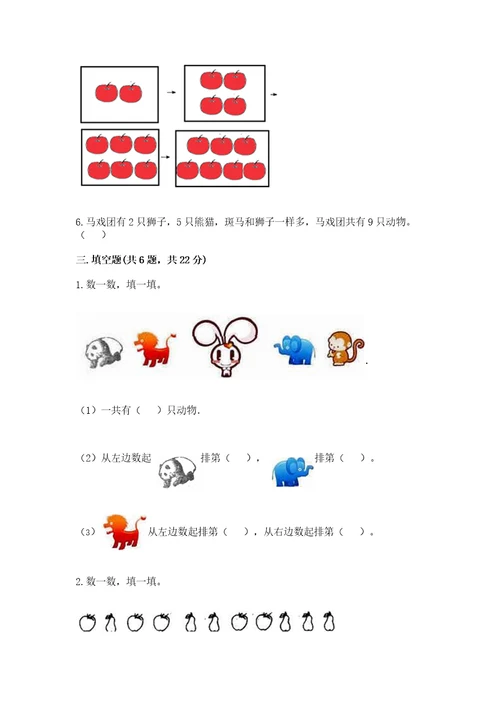 6. 马戏团有 2 只狮子，5 只熊猫，斑马和狮子一样多，马戏团共有 9 只动物。（　）

三. 填空题(共 6 题，共 22 分)

1. 数一数，填一填。

（1）一共有（　）只动物.

（2）从左边数起　　排第（　），　　排第（　）。

（3）　　从左边数起排第（　），从右边数起排第（　）。

2. 数一数，填一填。